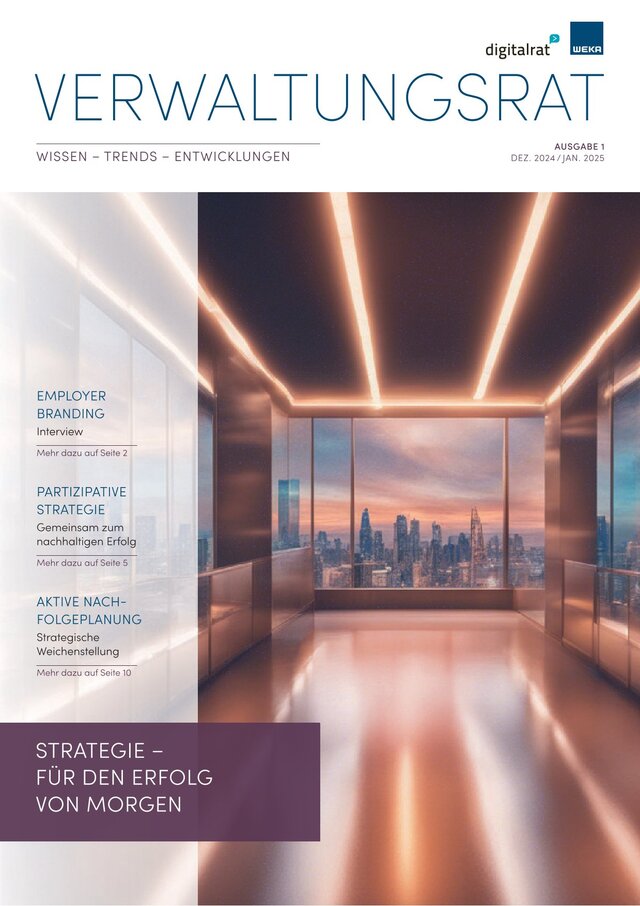 digitalrat

WEKA

VERWALTUNGSRAT

WISSEN – TRENDS – ENTWICKLUNGEN

AUSGABE 1
DEZ. 2024 / JAN. 2025

EMPLOYER BRANDING
Interview

Mehr dazu auf Seite 2

PARTIZIPATIVE STRATEGIE
Gemeinsam zum nachhaltigen Erfolg

Mehr dazu auf Seite 5

AKTIVE NACHFOLGEPLANUNG
Strategische Weichenstellung

Mehr dazu auf Seite 10

STRATEGIE – FÜR DEN ERFOLG VON MORGEN